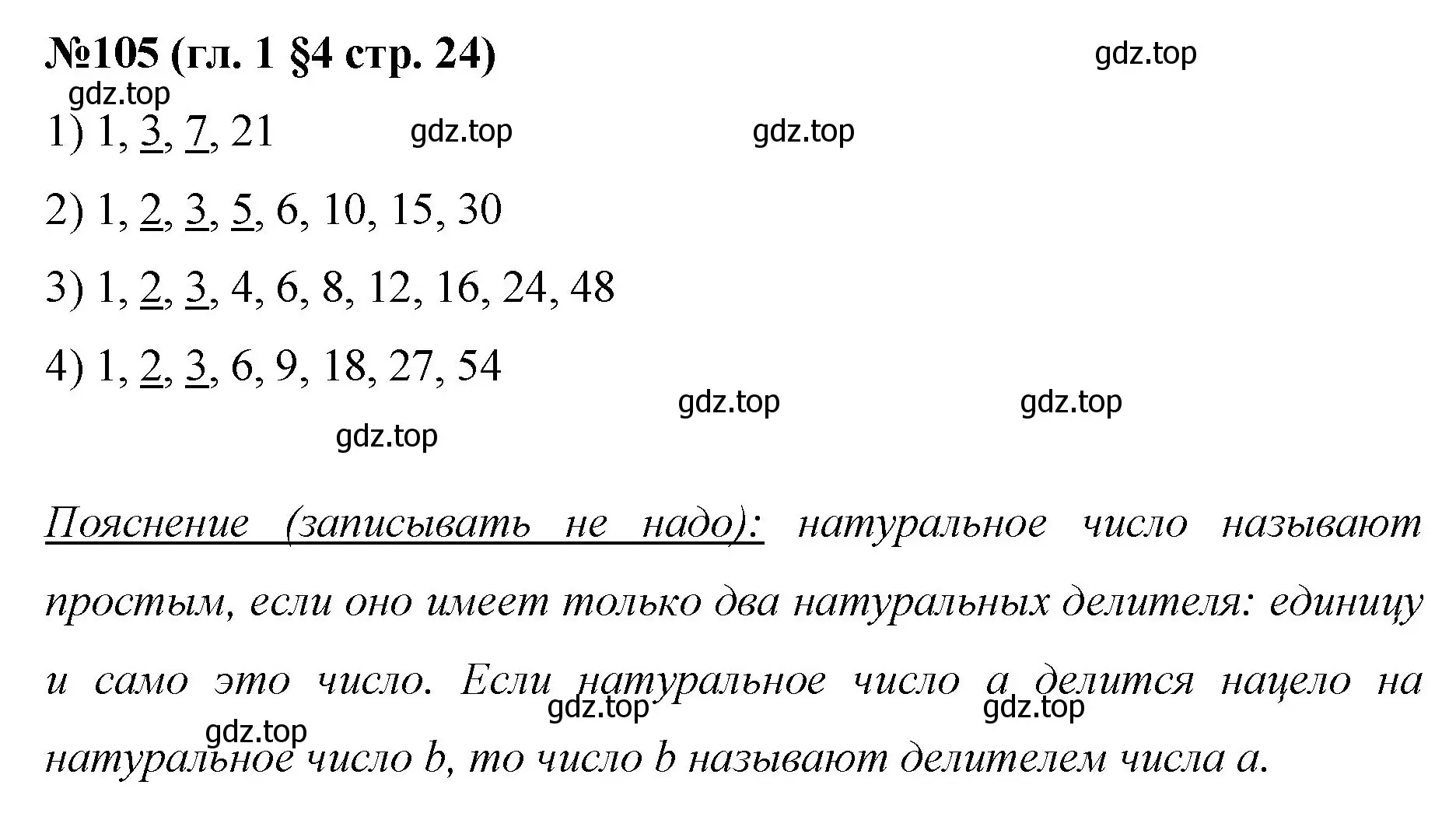 №105 (гл. 1 §4 стр. 24)

gdz.top

gdz.top

1) 1, 3, 7, 21

gdz.top

gdz.top

2) 1, 2, 3, 5, 6, 10, 15, 30

3) 1, 2, 3, 4, 6, 8, 12, 16, 24, 48

4) 1, 2, 3, 6, 9, 18, 27, 54

gdz.top

gdz.top

gdz.top

Пояснение (записывать не надо): натуральное число называют простым, если оно имеет только два натуральных делителя: единицу и само это число. Если натуральное число a делится нацело на натуральное число b, то число b называют делителем числа a.

gdz.top

gdz.top

gdz.top